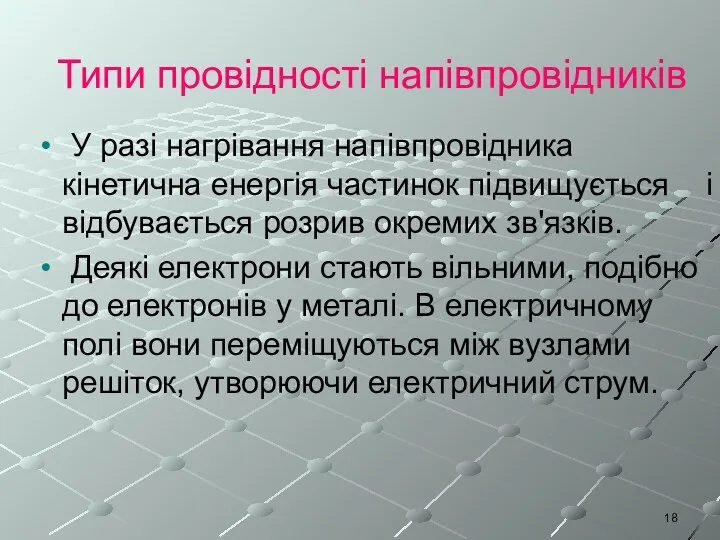 Типи провідності напівпровідників

• У разі нагрівання напівпровідника кінетична енергія частинок підвищується і відбувається розрив окремих зв'язків.

• Деякі електрони стають вільними, подібно до електронів у металі. В електричному полі вони переміщуються між вузлами решіток, утворюючи електричний струм.

18